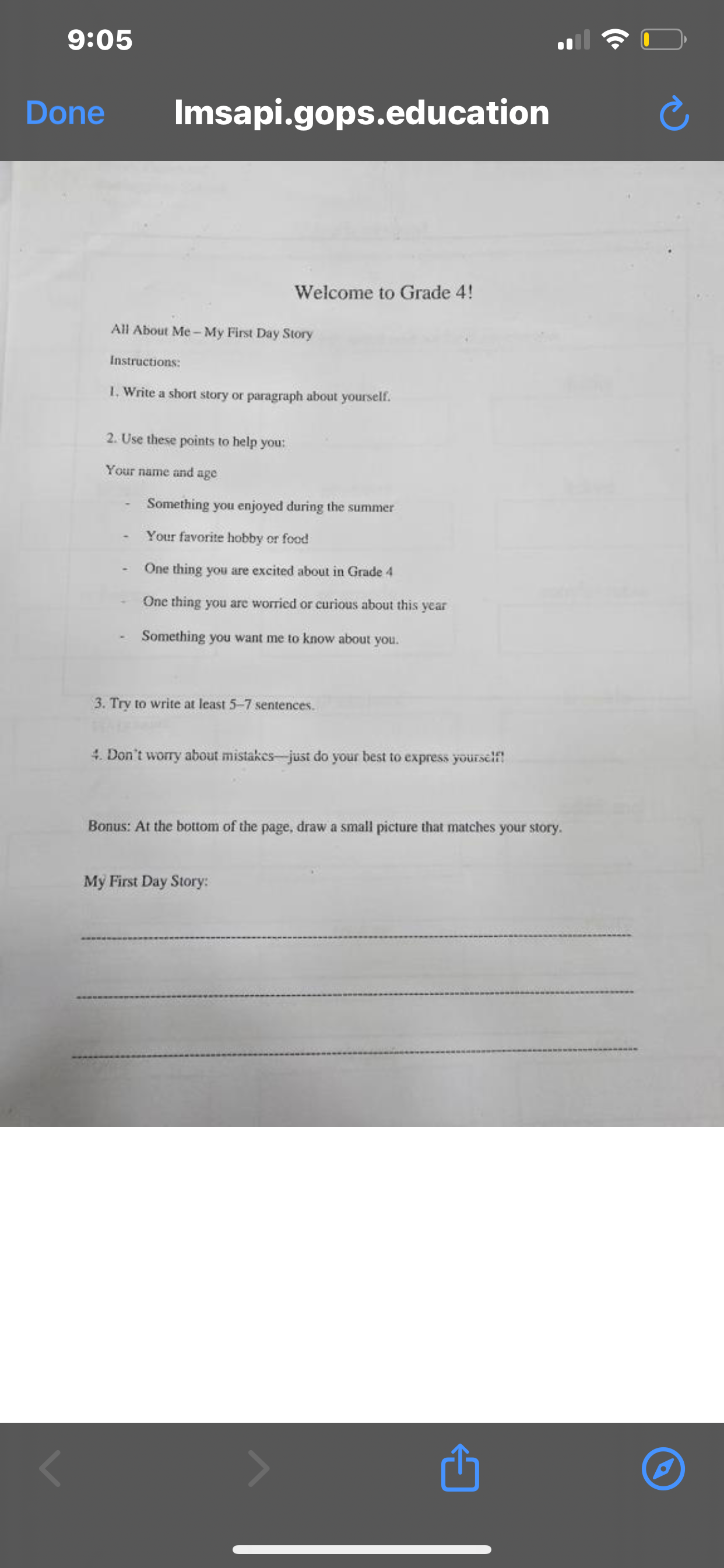 9:05

Done lmsapi.gops.education

Welcome to Grade 4!

All About Me – My First Day Story

Instructions:

1. Write a short story or paragraph about yourself.

2. Use these points to help you:

Your name and age

- Something you enjoyed during the summer
- Your favorite hobby or food
- One thing you are excited about in Grade 4
- One thing you are worried or curious about this year
- Something you want me to know about you.

3. Try to write at least 5–7 sentences.

4. Don't worry about mistakes—just do your best to express yourself!

Bonus: At the bottom of the page, draw a small picture that matches your story.

My First Day Story: